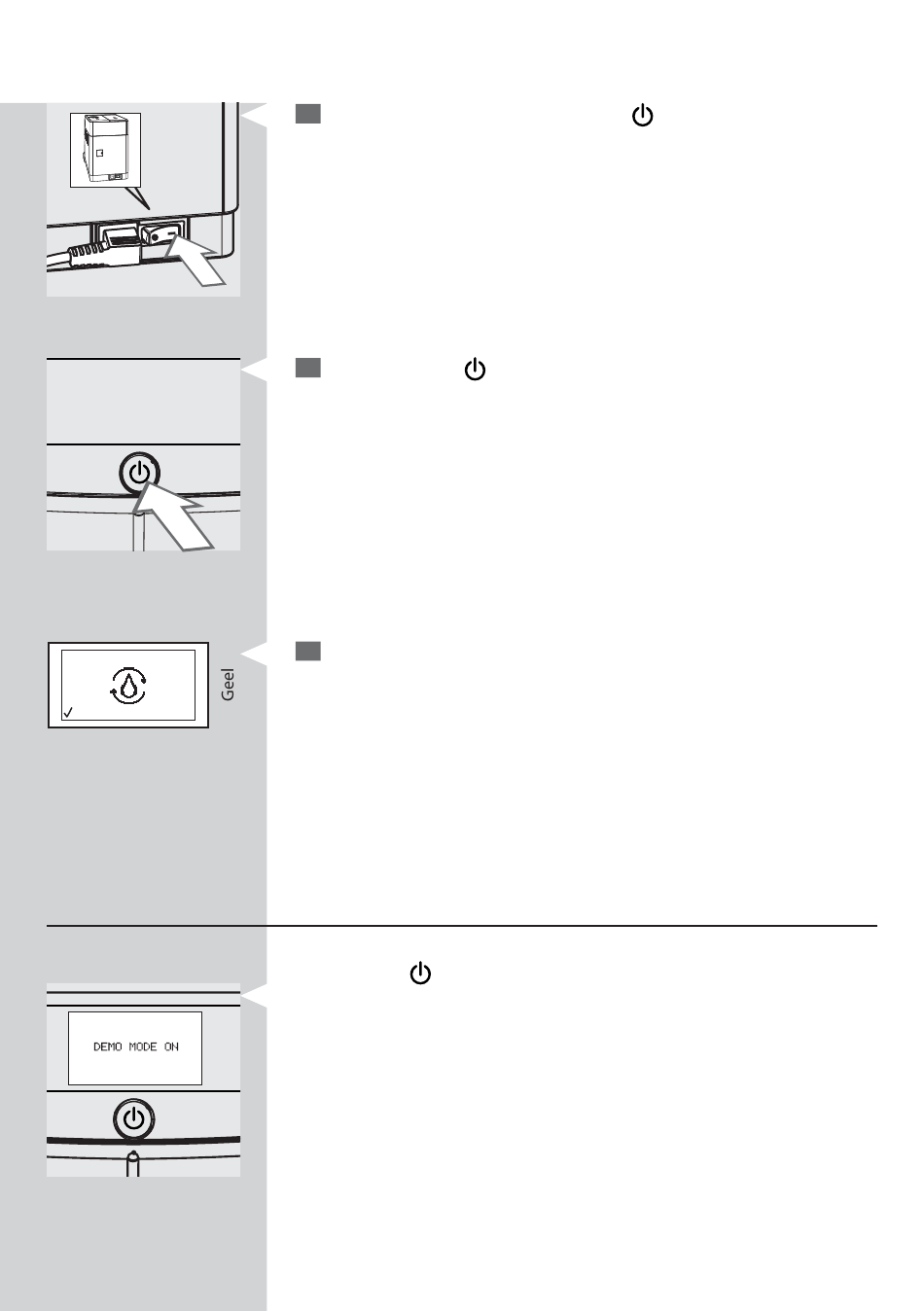 Geel

DEMO MODE ON